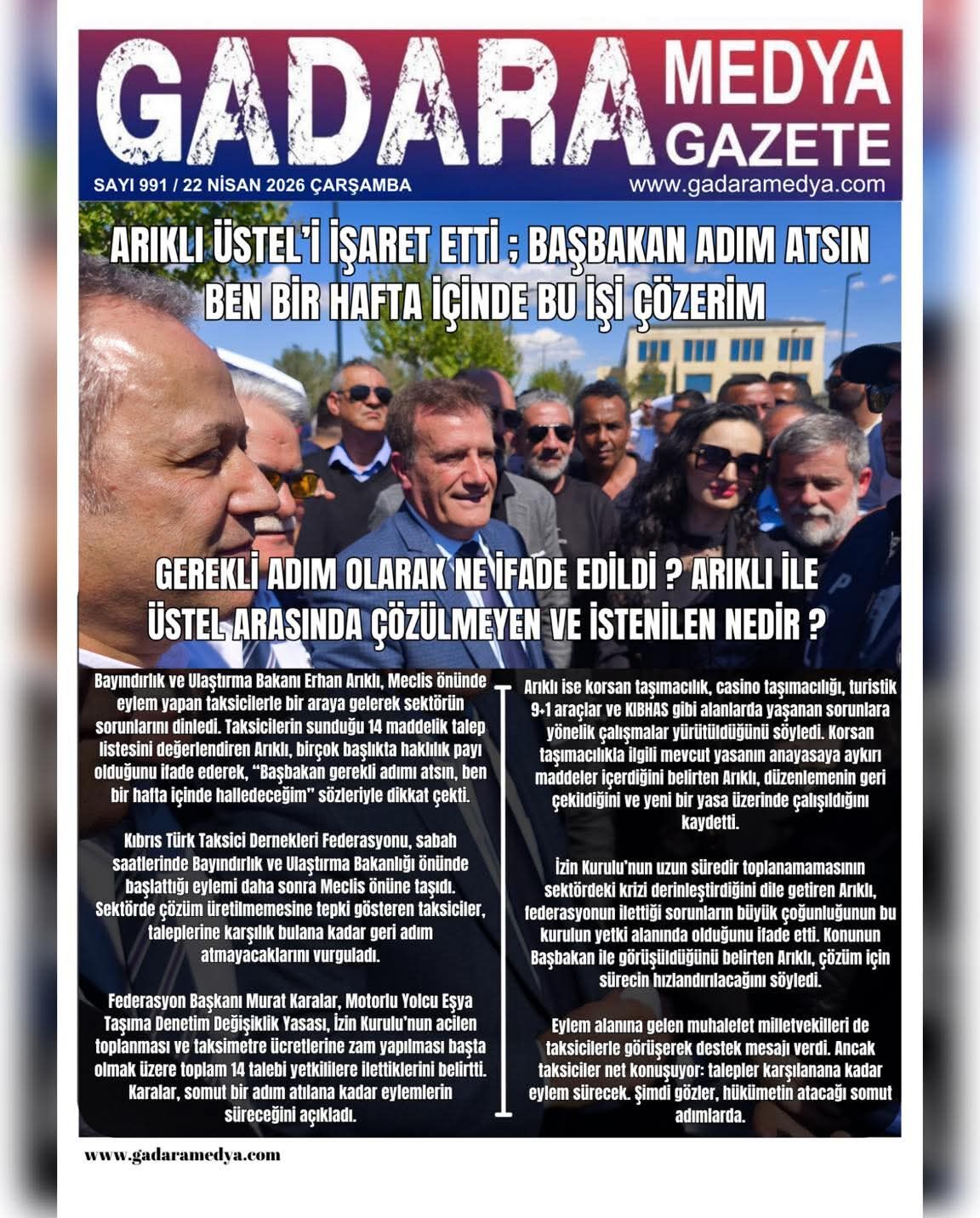 GADARA MEDYA GAZETE

SAYI 991 / 22 NİSAN 2026 ÇARŞAMBA

www.gadaramedya.com

ARIKLI ÜSTEL'İ İŞARET ETTİ ; BAŞBAKAN ADIM ATSIN BEN BİR HAFTA İÇİNDE BU İŞİ ÇÖZERİM

GEREKLİ ADIM OLARAK NE İFADE EDİLDİ ? ARIKLI İLE ÜSTEL ARASINDA ÇÖZÜLMEYEN VE İSTENİLEN NEDİR ?

Bayındırlık ve Ulaştırma Bakanı Erhan Arıklı, Meclis önünde eylem yapan taksicilerle bir araya gelerek sektörün sorunlarını dinledi. Taksicilerin sunduğu 14 maddelik talep listesini değerlendiren Arıklı, birçok başlıkta haklılık payı olduğunu ifade ederek, "Başbakan gerekli adımı atsın, ben bir hafta içinde halledeceğim" sözleriyle dikkat çekti.

Kıbrıs Türk Taksici Dernekleri Federasyonu, sabah saatlerinde Bayındırlık ve Ulaştırma Bakanlığı önünde başlattığı eylemi daha sonra Meclis önüne taşıdı. Sektörde çözüm üretilmemesine tepki gösteren taksiciler, taleplerine karşılık bulana kadar geri adım atmayacaklarını vurguladı.

Federasyon Başkanı Murat Karalar, Motorlu Yolcu Eşya Taşıma Denetim Değişiklik Yasası, İzin Kurulu'nun acilen toplanması ve taksimetre ücretlerine zam yapılması başta olmak üzere toplam 14 talebi yetkililere ilettiklerini belirtti. Karalar, somut bir adım atılana kadar eylemlerin süreceğini açıkladı.

Arıklı ise korsan taşımacılık, casino taşımacılığı, turistik 9+1 araçlar ve KIBHAS gibi alanlarda yaşanan sorunlara yönelik çalışmalar yürütüldüğünü söyledi. Korsan taşımacılıkla ilgili mevcut yasanın anayasaya aykırı maddeler içerdiğini belirten Arıklı, düzenlemenin geri çekildiğini ve yeni bir yasa üzerinde çalışıldığını kaydetti.

İzin Kurulu'nun uzun süredir toplanamamasının sektördeki krizi derinleştirdiğini dile getiren Arıklı, federasyonun ilettiği sorunların büyük çoğunluğunun bu kurulun yetki alanında olduğunu ifade etti. Konunun Başbakan ile görüşüldüğünü belirten Arıklı, çözüm için sürecin hızlandırılacağını söyledi.

Eylem alanına gelen muhalefet milletvekilleri de taksicilerle görüşerek destek mesajı verdi. Ancak taksiciler net konuşuyor: talepler karşılanana kadar eylem sürecek. Şimdi gözler, hükümetin atacağı somut adımlarda.

www.gadaramedya.com